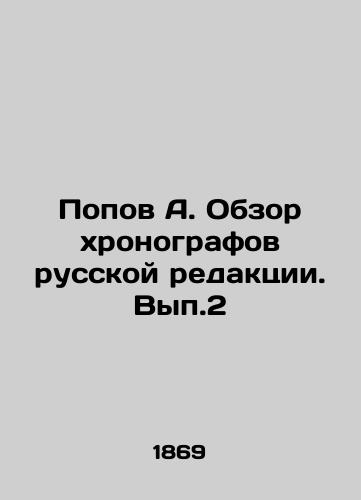 Попов А. Обзор хронографов русской редакции. Вып.2

1869